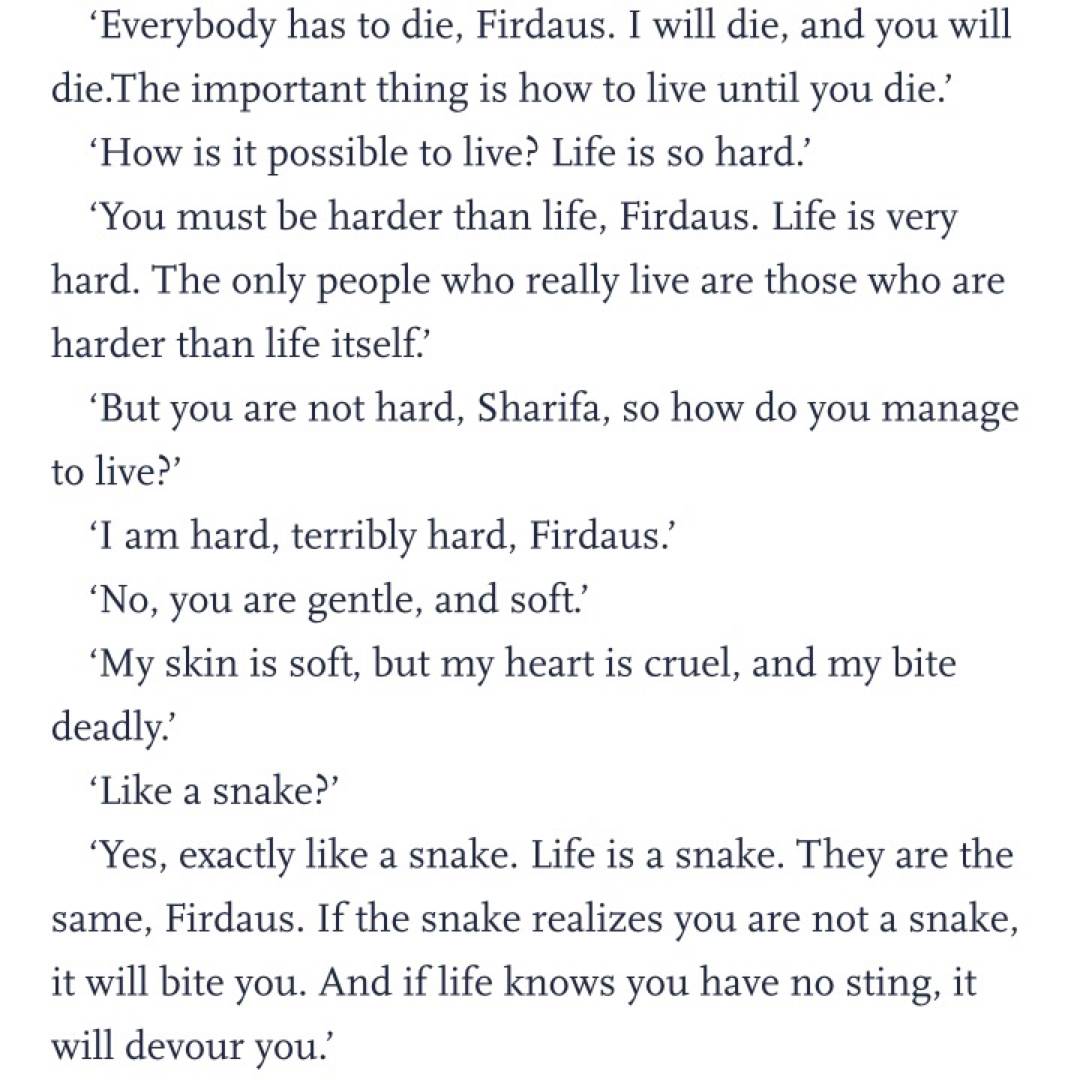 ‘Everybody has to die, Firdaus. I will die, and you will die.The important thing is how to live until you die.’

‘How is it possible to live? Life is so hard.’

‘You must be harder than life, Firdaus. Life is very hard. The only people who really live are those who are harder than life itself.’

‘But you are not hard, Sharifa, so how do you manage to live?’

‘I am hard, terribly hard, Firdaus.’

‘No, you are gentle, and soft.’

‘My skin is soft, but my heart is cruel, and my bite deadly.’

‘Like a snake?’

‘Yes, exactly like a snake. Life is a snake. They are the same, Firdaus. If the snake realizes you are not a snake, it will bite you. And if life knows you have no sting, it will devour you.’